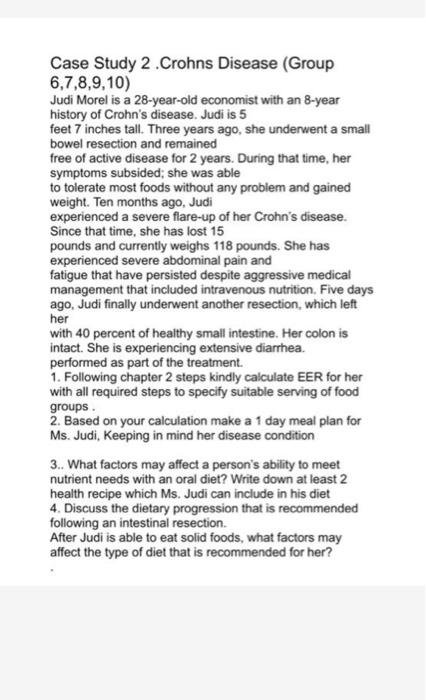 Case Study 2 .Crohns Disease (Group 6,7,8,9,10)

Judi Morel is a 28-year-old economist with an 8-year history of Crohn's disease. Judi is 5 feet 7 inches tall. Three years ago, she underwent a small bowel resection and remained free of active disease for 2 years. During that time, her symptoms subsided; she was able to tolerate most foods without any problem and gained weight. Ten months ago, Judi experienced a severe flare-up of her Crohn's disease. Since that time, she has lost 15 pounds and currently weighs 118 pounds. She has experienced severe abdominal pain and fatigue that have persisted despite aggressive medical management that included intravenous nutrition. Five days ago, Judi finally underwent another resection, which left her with 40 percent of healthy small intestine. Her colon is intact. She is experiencing extensive diarrhea. performed as part of the treatment.

1. Following chapter 2 steps kindly calculate EER for her with all required steps to specify suitable serving of food groups .

2. Based on your calculation make a 1 day meal plan for Ms. Judi, Keeping in mind her disease condition

3.. What factors may affect a person's ability to meet nutrient needs with an oral diet? Write down at least 2 health recipe which Ms. Judi can include in his diet

4. Discuss the dietary progression that is recommended following an intestinal resection.

After Judi is able to eat solid foods, what factors may affect the type of diet that is recommended for her?

.